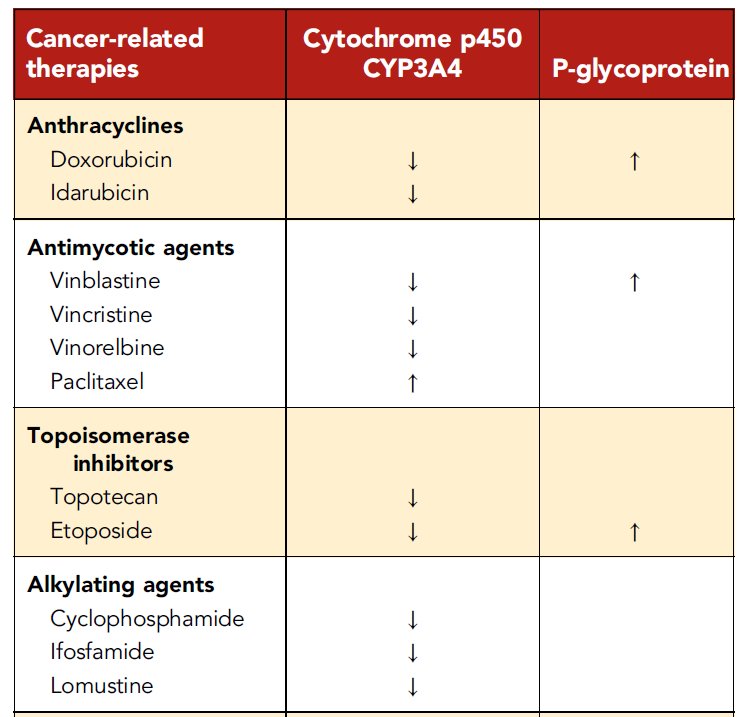 | Cancer-related therapies | Cytochrome p450 CYP3A4 | P-glycoprotein |
|---|---|---|
| Anthracyclines | | |
| Doxorubicin | ↓ | ↑ |
| Idarubicin | ↓ | |
| Antimycotic agents | | |
| Vinblastine | ↓ | ↑ |
| Vincristine | ↓ | |
| Vinorelbine | ↓ | |
| Paclitaxel | ↑ | |
| Topoisomerase inhibitors | | |
| Topotecan | ↓ | |
| Etoposide | ↓ | ↑ |
| Alkylating agents | | |
| Cyclophosphamide | ↓ | |
| Ifosfamide | ↓ | |
| Lomustine | ↓ | |